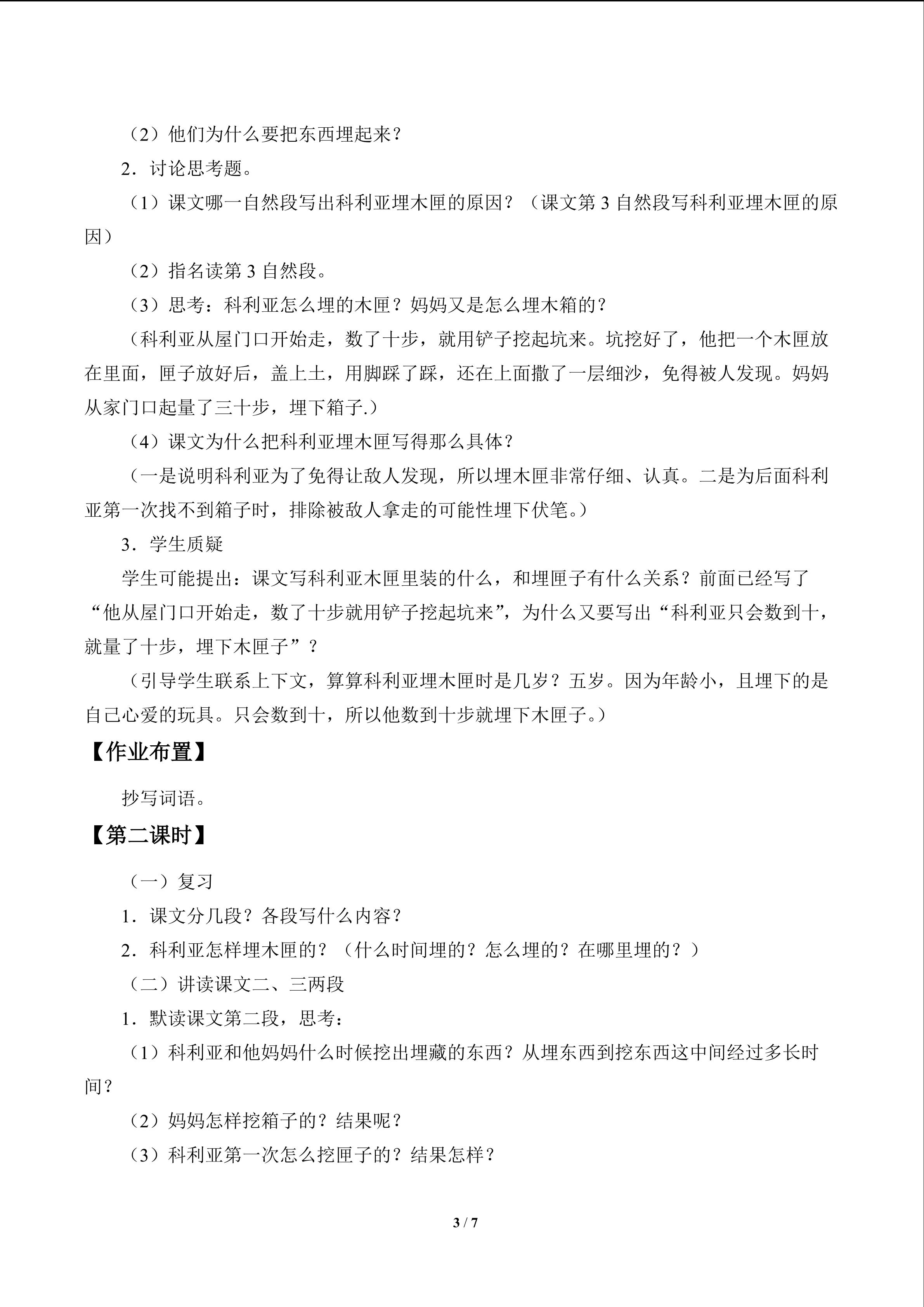 （2）他们为什么要把东西埋起来？

2．讨论思考题。

（1）课文哪一自然段写出科利亚埋木匣的原因？（课文第3自然段写科利亚埋木匣的原因）

（2）指名读第3自然段。

（3）思考：科利亚怎么埋的木匣？妈妈又是怎么埋木箱的？

（科利亚从屋门口开始走，数了十步，就用铲子挖起坑来。坑挖好了，他把一个木匣放在里面，匣子放好后，盖上土，用脚踩了踩，还在上面撒了一层细沙，免得被人发现。妈妈从家门口起量了三十步，埋下箱子.）

（4）课文为什么把科利亚埋木匣写得那么具体？

（一是说明科利亚为了免得让敌人发现，所以埋木匣非常仔细、认真。二是为后面科利亚第一次找不到箱子时，排除被敌人拿走的可能性埋下伏笔。）

3．学生质疑

学生可能提出：课文写科利亚木匣里装的什么，和埋匣子有什么关系？前面已经写了“他从屋门口开始走，数了十步就用铲子挖起坑来”，为什么又要写出“科利亚只会数到十，就量了十步，埋下木匣子”？

（引导学生联系上下文，算算科利亚埋木匣时是几岁？五岁。因为年龄小，且埋下的是自己心爱的玩具。只会数到十，所以他数到十步就埋下木匣子。）

【作业布置】

抄写词语。

【第二课时】

（一）复习

1．课文分几段？各段写什么内容？

2．科利亚怎样埋木匣的？（什么时间埋的？怎么埋的？在哪里埋的？）

（二）讲读课文二、三两段

1．默读课文第二段，思考：

（1）科利亚和他妈妈什么时候挖出埋藏的东西？从埋东西到挖东西这中间经过多长时间？

（2）妈妈怎样挖箱子的？结果呢？

（3）科利亚第一次怎么挖匣子的？结果怎样？

3 / 7